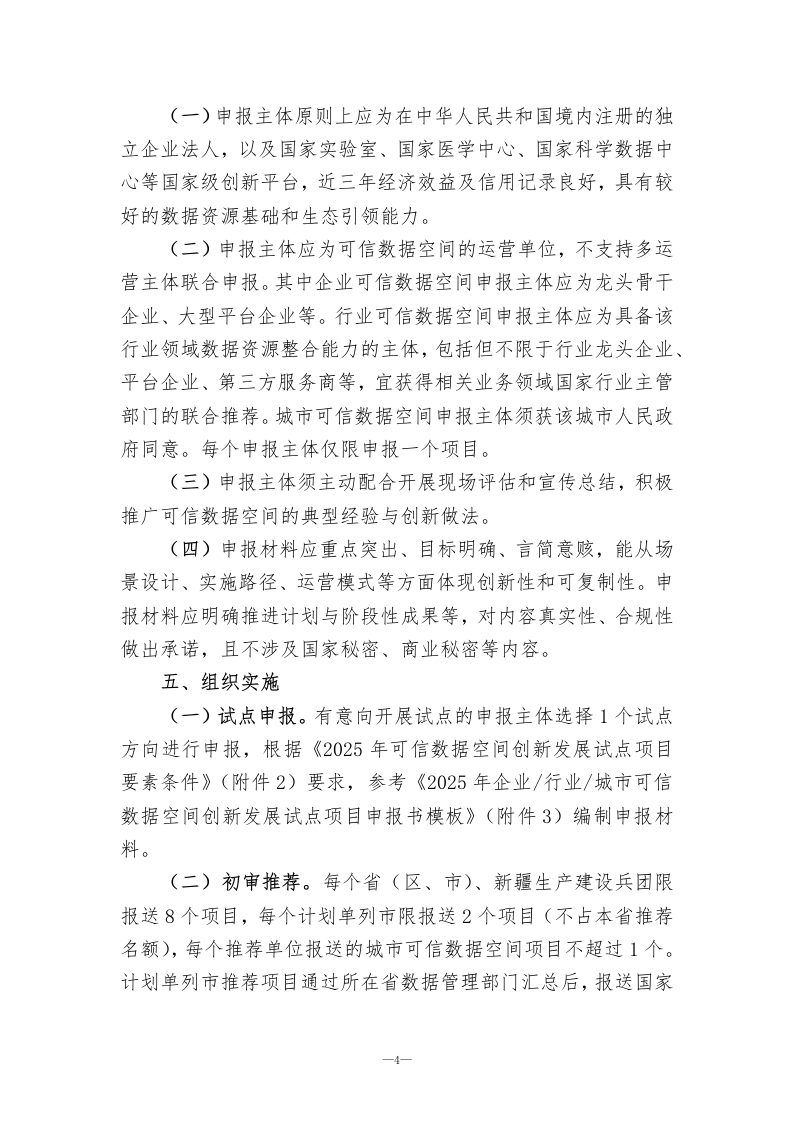 （一）申报主体原则上应为在中华人民共和国境内注册的独立企业法人，以及国家实验室、国家医学中心、国家科学数据中心等国家级创新平台，近三年经济效益及信用记录良好，具有较好的数据资源基础和生态引领能力。

（二）申报主体应为可信数据空间的运营单位，不支持多运营主体联合申报。其中企业可信数据空间申报主体应为龙头骨干企业、大型平台企业等。行业可信数据空间申报主体应为具备该行业领域数据资源整合能力的主体，包括但不限于行业龙头企业、平台企业、第三方服务商等，宜获得相关业务领域国家行业主管部门的联合推荐。城市可信数据空间申报主体须获该城市人民政府同意。每个申报主体仅限申报一个项目。

（三）申报主体须主动配合开展现场评估和宣传总结，积极推广可信数据空间的典型经验与创新做法。

（四）申报材料应重点突出、目标明确、言简意赅，能从场景设计、实施路径、运营模式等方面体现创新性和可复制性。申报材料应明确推进计划与阶段性成果等，对内容真实性、合规性做出承诺，且不涉及国家秘密、商业秘密等内容。

五、组织实施

（一）试点申报。有意向开展试点的申报主体选择 1 个试点方向进行申报，根据《2025 年可信数据空间创新发展试点项目要素条件》（附件 2）要求，参考《2025 年企业/行业/城市可信数据空间创新发展试点项目申报书模板》（附件 3）编制申报材料。

（二）初审推荐。每个省（区、市）、新疆生产建设兵团限报送 8 个项目，每个计划单列市限报送 2 个项目（不占本省推荐名额），每个推荐单位报送的城市可信数据空间项目不超过 1 个。计划单列市推荐项目通过所在省数据管理部门汇总后，报送国家

—4—